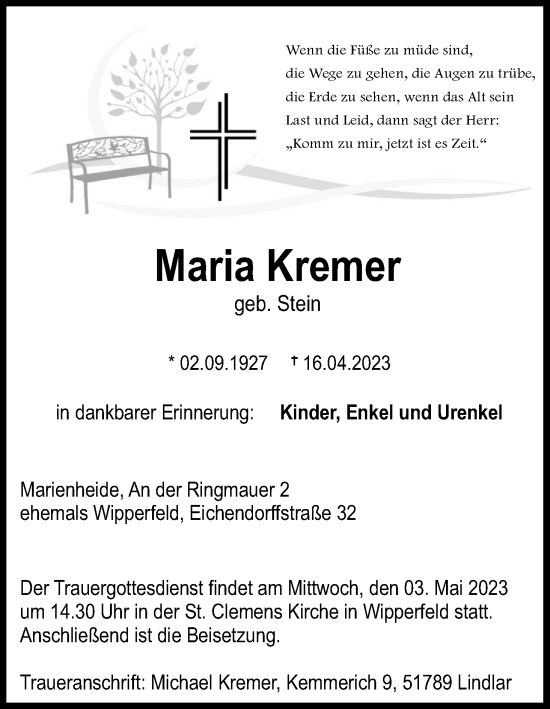 Wenn die Füße zu müde sind, die Wege zu gehen, die Augen zu trübe, die Erde zu sehen, wenn das Alt sein Last und Leid, dann sagt der Herr: „Komm zu mir, jetzt ist es Zeit.“

Maria Kremer
geb. Stein

* 02.09.1927 † 16.04.2023

in dankbarer Erinnerung: Kinder, Enkel und Urenkel

Marienheide, An der Ringmauer 2
ehemals Wipperfeld, Eichendorffstraße 32

Der Trauergottesdienst findet am Mittwoch, den 03. Mai 2023 um 14.30 Uhr in der St. Clemens Kirche in Wipperfeld statt. Anschließend ist die Beisetzung.

Traueranschrift: Michael Kremer, Kemmerich 9, 51789 Lindlar